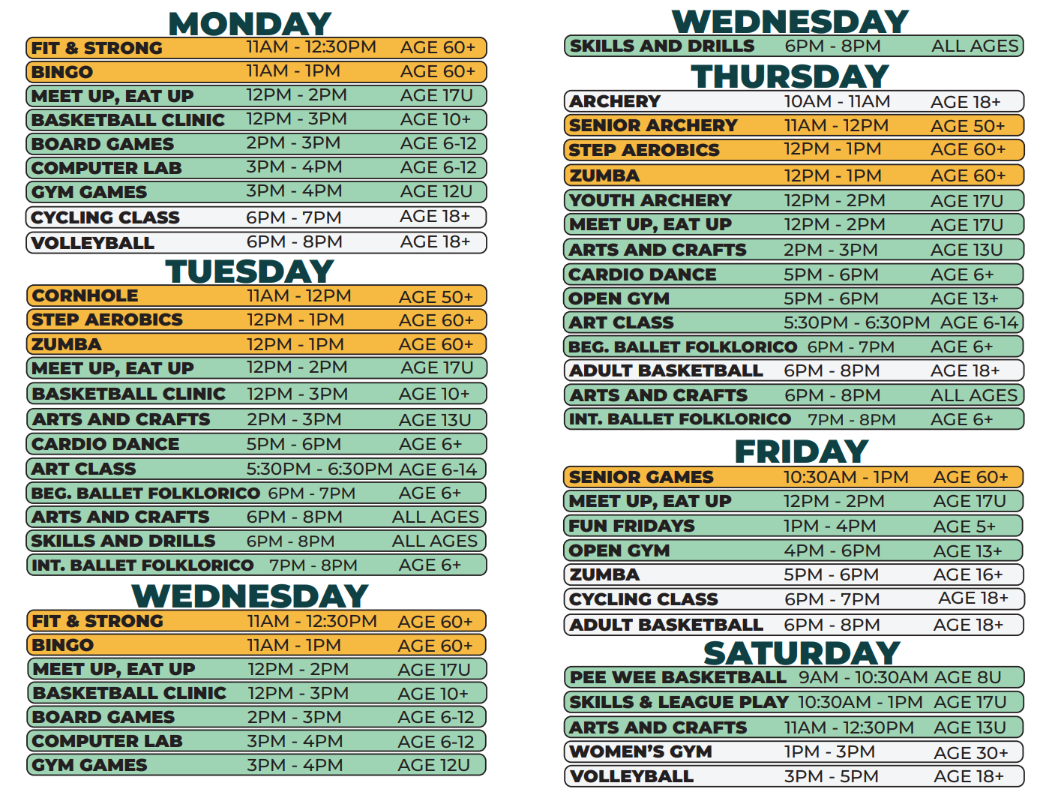 MONDAY

| | | |
|---|---|---|
| FIT & STRONG | 11AM - 12:30PM | AGE 60+ |
| BINGO | 11AM - 1PM | AGE 60+ |
| MEET UP, EAT UP | 12PM - 2PM | AGE 17U |
| BASKETBALL CLINIC | 12PM - 3PM | AGE 10+ |
| BOARD GAMES | 2PM - 3PM | AGE 6-12 |
| COMPUTER LAB | 3PM - 4PM | AGE 6-12 |
| GYM GAMES | 3PM - 4PM | AGE 12U |
| CYCLING CLASS | 6PM - 7PM | AGE 18+ |
| VOLLEYBALL | 6PM - 8PM | AGE 18+ |

TUESDAY

| | | |
|---|---|---|
| CORNHOLE | 11AM - 12PM | AGE 50+ |
| STEP AEROBICS | 12PM - 1PM | AGE 60+ |
| ZUMBA | 12PM - 1PM | AGE 60+ |
| MEET UP, EAT UP | 12PM - 2PM | AGE 17U |
| BASKETBALL CLINIC | 12PM - 3PM | AGE 10+ |
| ARTS AND CRAFTS | 2PM - 3PM | AGE 13U |
| CARDIO DANCE | 5PM - 6PM | AGE 6+ |
| ART CLASS | 5:30PM - 6:30PM | AGE 6-14 |
| BEG. BALLET FOLKLORICO | 6PM - 7PM | AGE 6+ |
| ARTS AND CRAFTS | 6PM - 8PM | ALL AGES |
| SKILLS AND DRILLS | 6PM - 8PM | ALL AGES |
| INT. BALLET FOLKLORICO | 7PM - 8PM | AGE 6+ |

WEDNESDAY

| | | |
|---|---|---|
| FIT & STRONG | 11AM - 12:30PM | AGE 60+ |
| BINGO | 11AM - 1PM | AGE 60+ |
| MEET UP, EAT UP | 12PM - 2PM | AGE 17U |
| BASKETBALL CLINIC | 12PM - 3PM | AGE 10+ |
| BOARD GAMES | 2PM - 3PM | AGE 6-12 |
| COMPUTER LAB | 3PM - 4PM | AGE 6-12 |
| GYM GAMES | 3PM - 4PM | AGE 12U |

WEDNESDAY

| | | |
|---|---|---|
| SKILLS AND DRILLS | 6PM - 8PM | ALL AGES |

THURSDAY

| | | |
|---|---|---|
| ARCHERY | 10AM - 11AM | AGE 18+ |
| SENIOR ARCHERY | 11AM - 12PM | AGE 50+ |
| STEP AEROBICS | 12PM - 1PM | AGE 60+ |
| ZUMBA | 12PM - 1PM | AGE 60+ |
| YOUTH ARCHERY | 12PM - 2PM | AGE 17U |
| MEET UP, EAT UP | 12PM - 2PM | AGE 17U |
| ARTS AND CRAFTS | 2PM - 3PM | AGE 13U |
| CARDIO DANCE | 5PM - 6PM | AGE 6+ |
| OPEN GYM | 5PM - 6PM | AGE 13+ |
| ART CLASS | 5:30PM - 6:30PM | AGE 6-14 |
| BEG. BALLET FOLKLORICO | 6PM - 7PM | AGE 6+ |
| ADULT BASKETBALL | 6PM - 8PM | AGE 18+ |
| ARTS AND CRAFTS | 6PM - 8PM | ALL AGES |
| INT. BALLET FOLKLORICO | 7PM - 8PM | AGE 6+ |

FRIDAY

| | | |
|---|---|---|
| SENIOR GAMES | 10:30AM - 1PM | AGE 60+ |
| MEET UP, EAT UP | 12PM - 2PM | AGE 17U |
| FUN FRIDAYS | 1PM - 4PM | AGE 5+ |
| OPEN GYM | 4PM - 6PM | AGE 13+ |
| ZUMBA | 5PM - 6PM | AGE 16+ |
| CYCLING CLASS | 6PM - 7PM | AGE 18+ |
| ADULT BASKETBALL | 6PM - 8PM | AGE 18+ |

SATURDAY

| | | |
|---|---|---|
| PEE WEE BASKETBALL | 9AM - 10:30AM | AGE 8U |
| SKILLS & LEAGUE PLAY | 10:30AM - 1PM | AGE 17U |
| ARTS AND CRAFTS | 11AM - 12:30PM | AGE 13U |
| WOMEN'S GYM | 1PM - 3PM | AGE 30+ |
| VOLLEYBALL | 3PM - 5PM | AGE 18+ |